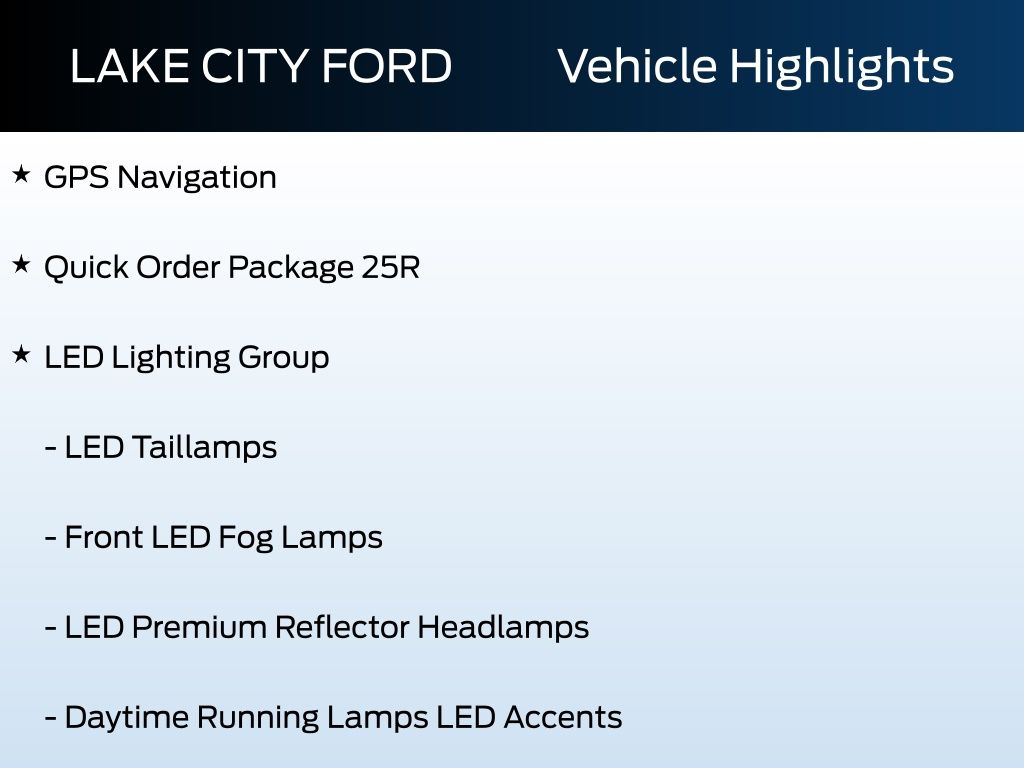 LAKE CITY FORD Vehicle Highlights

★ GPS Navigation

★ Quick Order Package 25R

★ LED Lighting Group

- LED Taillamps

- Front LED Fog Lamps

- LED Premium Reflector Headlamps

- Daytime Running Lamps LED Accents